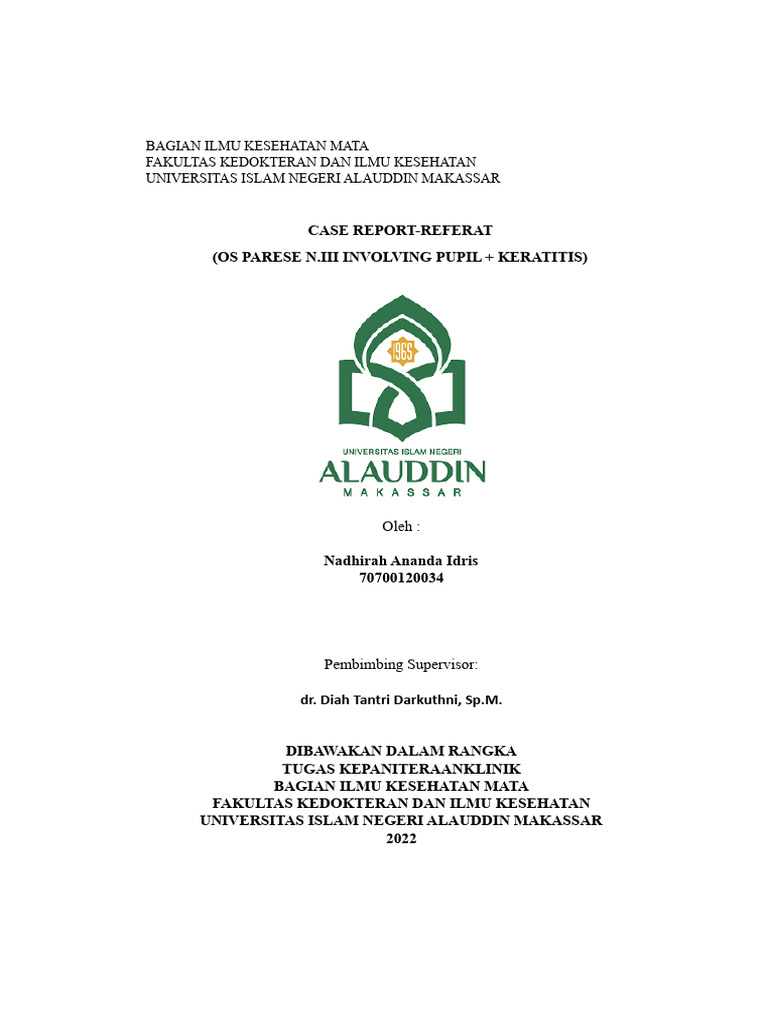 BAGIAN ILMU KESEHATAN MATA
FAKULTAS KEDOKTERAN DAN ILMU KESEHATAN
UNIVERSITAS ISLAM NEGERI ALAUDDIN MAKASSAR

CASE REPORT-REFERAT

(OS PARESE N.III INVOLVING PUPIL + KERATITIS)

1965

UNIVERSITAS ISLAM NEGERI
ALAUDDIN
MAKASSAR

Oleh :

Nadhirah Ananda Idris
70700120034

Pembimbing Supervisor:

dr. Diah Tantri Darkuthni, Sp.M.

DIBAWAKAN DALAM RANGKA
TUGAS KEPANITERAANKLINIK
BAGIAN ILMU KESEHATAN MATA
FAKULTAS KEDOKTERAN DAN ILMU KESEHATAN
UNIVERSITAS ISLAM NEGERI ALAUDDIN MAKASSAR
2022